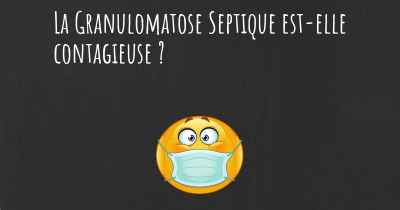 La Granulomatose Septique est-elle contagieuse ?